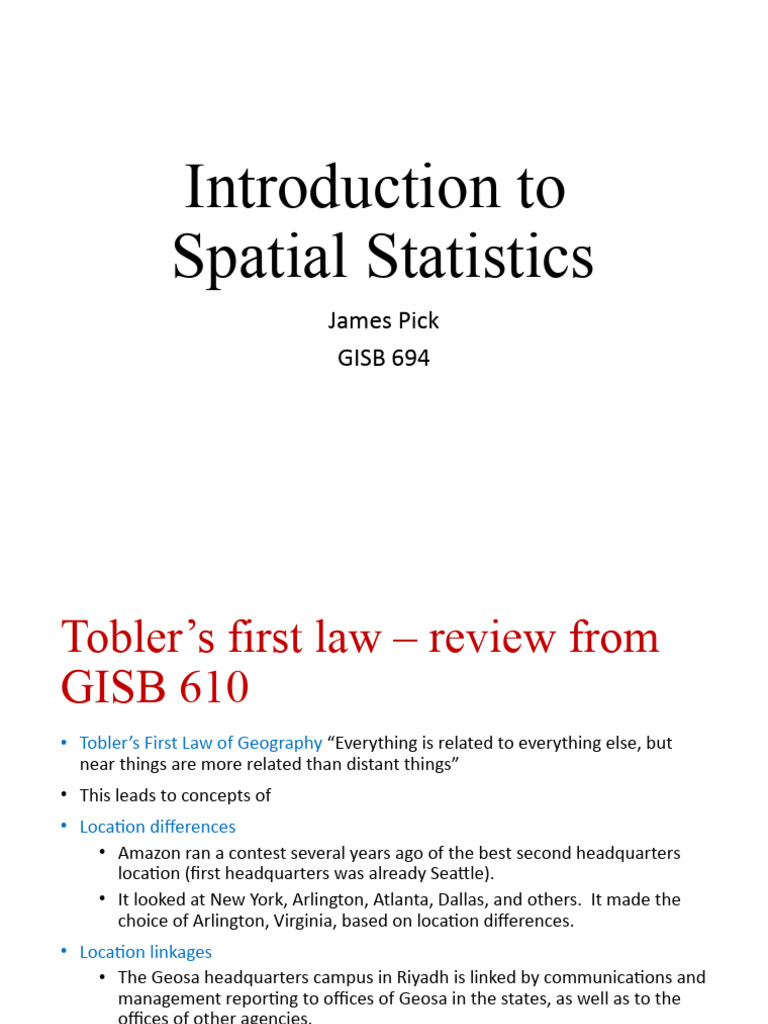 Introduction to Spatial Statistics

James Pick

GISB 694

Tobler's first law – review from GISB 610

• Tobler's First Law of Geography "Everything is related to everything else, but near things are more related than distant things"

• This leads to concepts of

• Location differences

• Amazon ran a contest several years ago of the best second headquarters location (first headquarters was already Seattle).

• It looked at New York, Arlington, Atlanta, Dallas, and others. It made the choice of Arlington, Virginia, based on location differences.

• Location linkages

• The Geosa headquarters campus in Riyadh is linked by communications and management reporting to offices of Geosa in the states, as well as to the offices of other agencies.